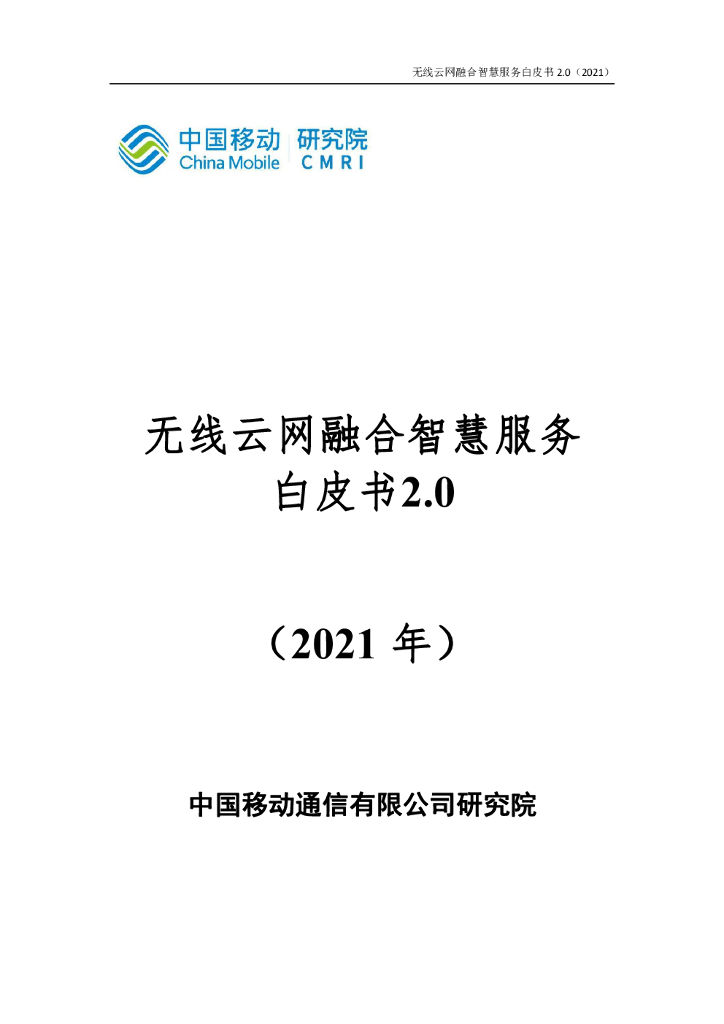 无线云网融合智慧服务白皮书2.0（2021）

中国移动 研究院
China Mobile CMRI

无线云网融合智慧服务
白皮书2.0

（2021年）

中国移动通信有限公司研究院